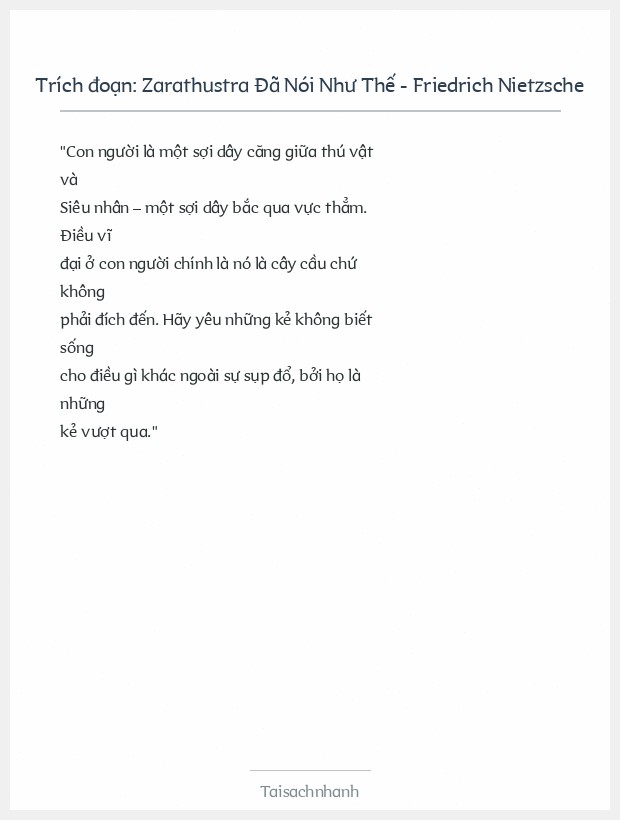 Trích đoạn: Zarathustra Đã Nói Như Thế - Friedrich Nietzsche

"Con người là một sợi dây căng giữa thú vật và
Siêu nhân – một sợi dây bắc qua vực thẳm. Điều vĩ
đại ở con người chính là nó là cây cầu chứ không
phải đích đến. Hãy yêu những kẻ không biết sống
cho điều gì khác ngoài sự sụp đổ, bởi họ là những
kẻ vượt qua."

Taisachnhanh